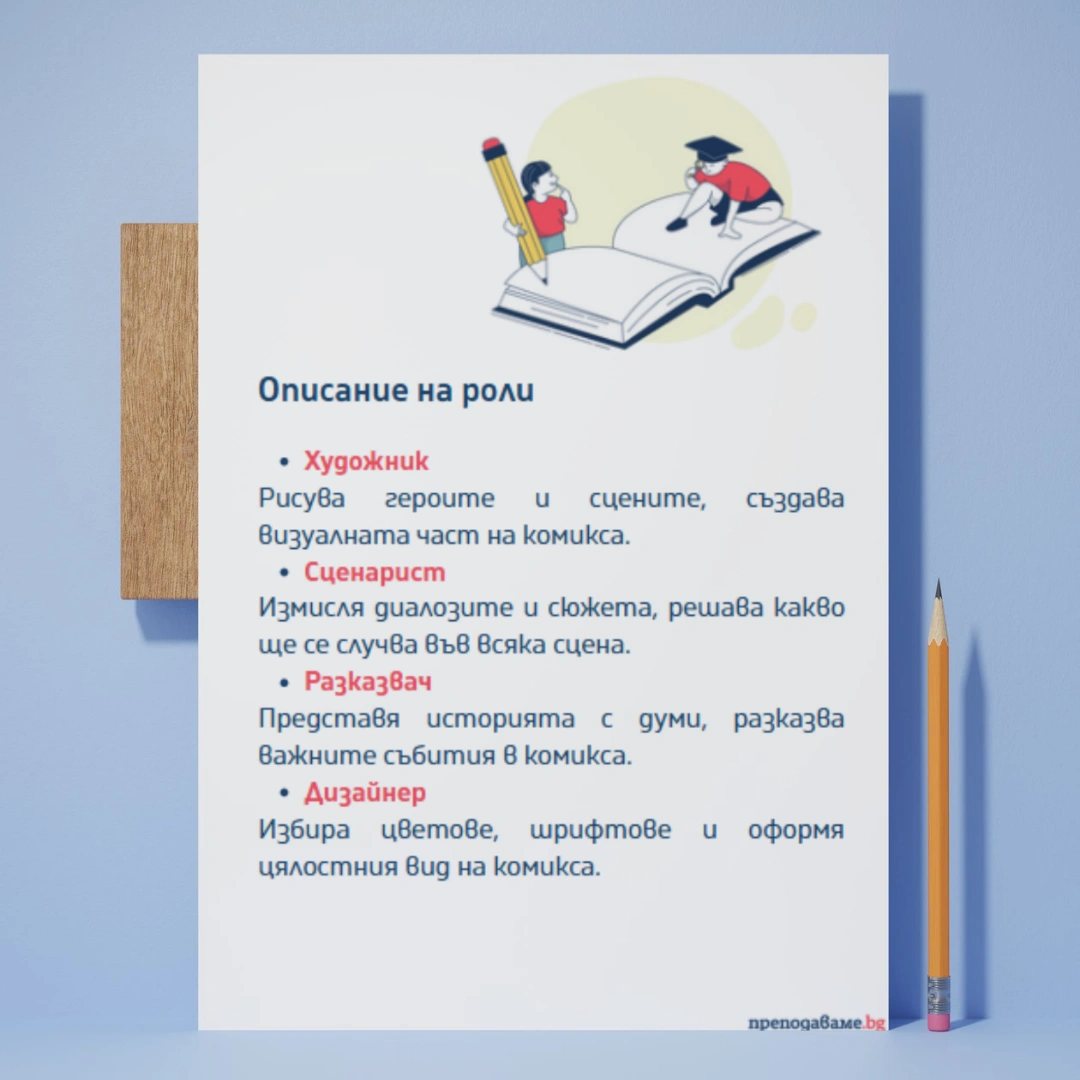 Описание на роли

• Художник

Рисува героите и сцените, създава визуалната част на комикса.

• Сценарист

Измисля диалозите и сюжета, решава какво ще се случва във всяка сцена.

• Разказвач

Представя историята с думи, разказва важните събития в комикса.

• Дизайнер

Избира цветове, шрифтове и оформя цялостния вид на комикса.

преподаваме.bg